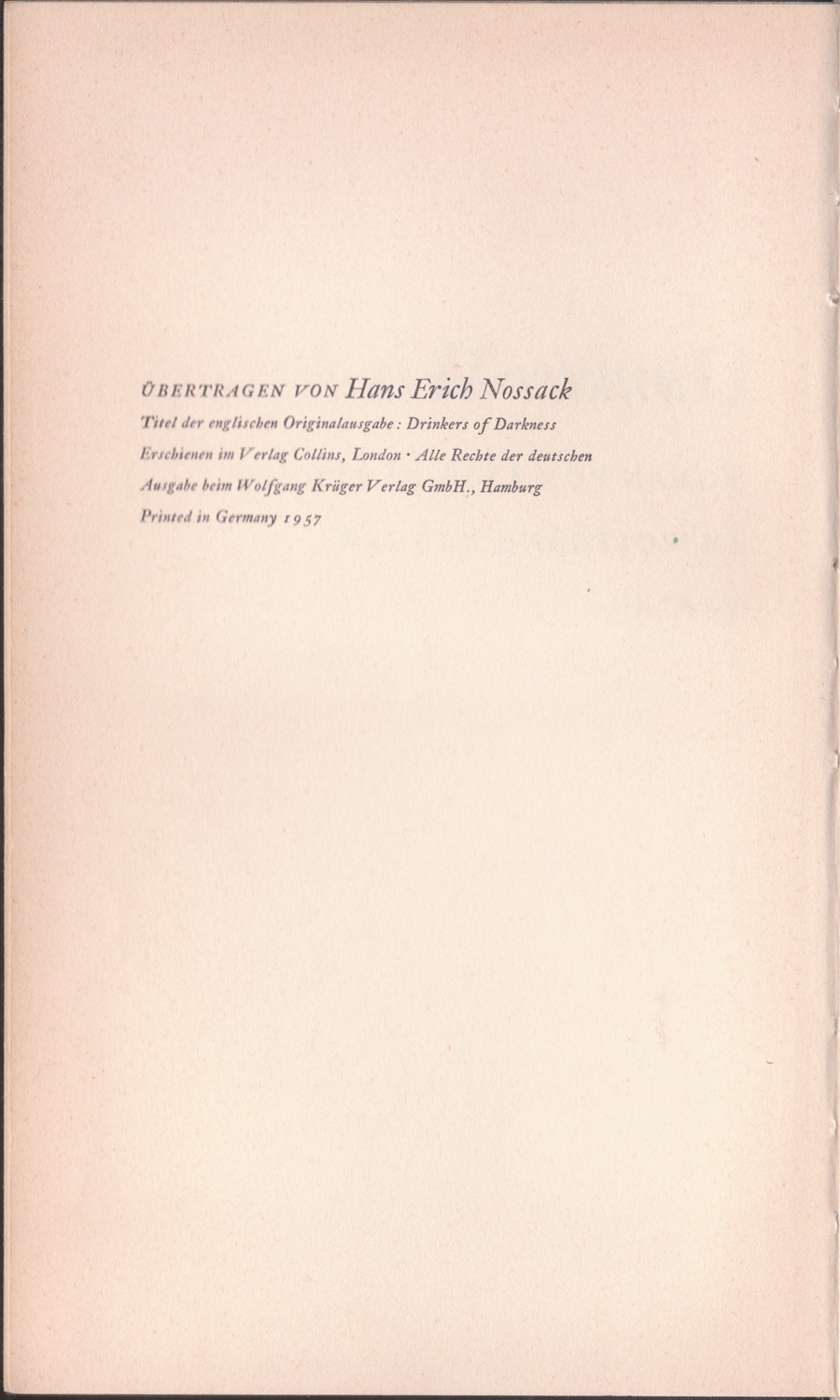 ÜBERTRAGEN VON Hans Erich Nossack

Titel der englischen Originalausgabe: Drinkers of Darkness
Erschienen im Verlag Collins, London · Alle Rechte der deutschen Ausgabe beim Wolfgang Krüger Verlag GmbH., Hamburg
Printed in Germany 1957